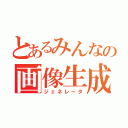 とあるみんなの
画像生成
ジェネレータ